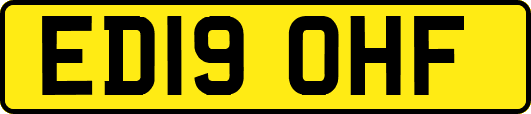 ED19 OHF